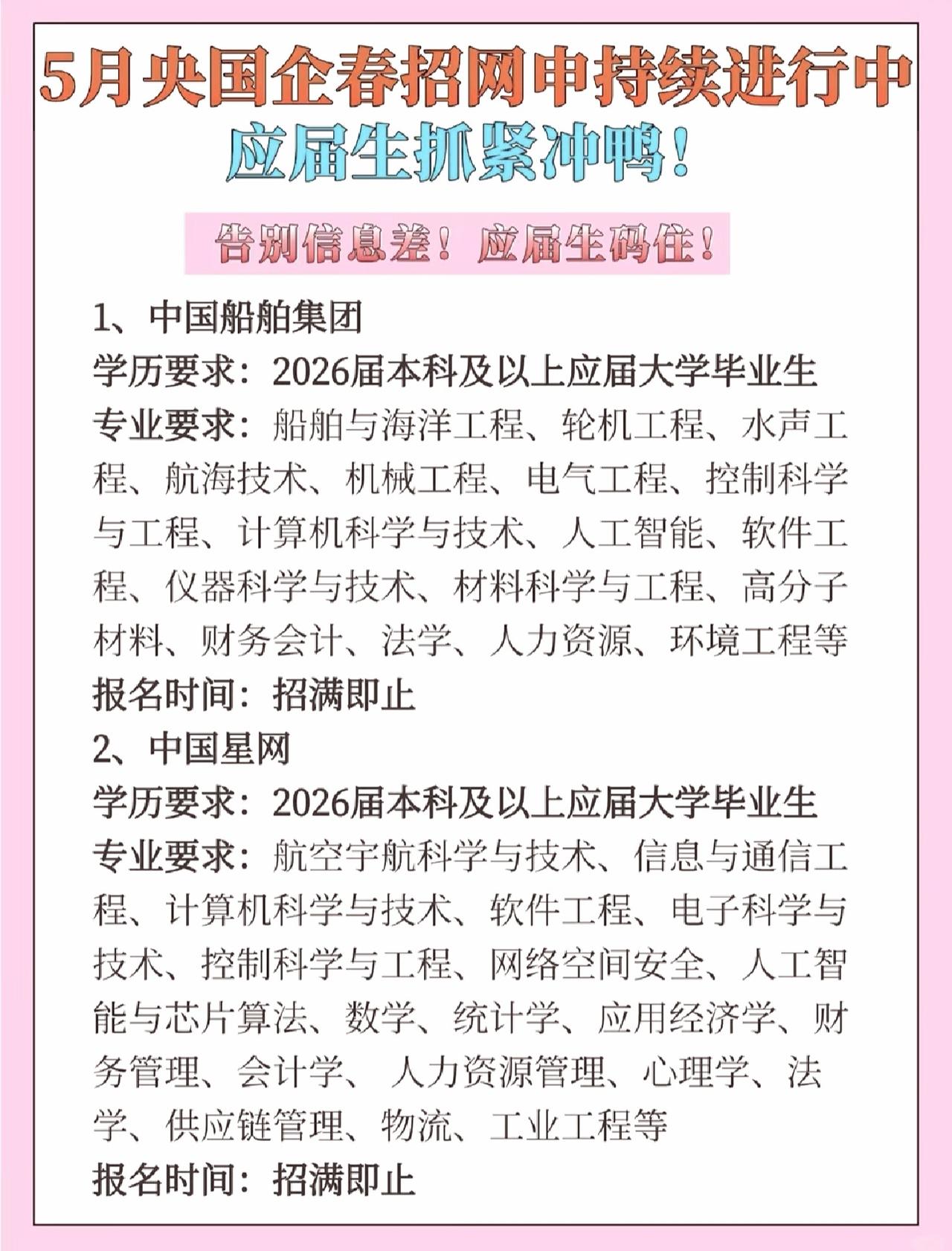 5月央国企春招网申持续进行中
应届生抓紧冲鸭！

告别信息差！应届生码住！

1、中国船舶集团
学历要求：2026届本科及以上应届大学毕业生
专业要求：船舶与海洋工程、轮机工程、水声工程、航海技术、机械工程、电气工程、控制科学与工程、计算机科学与技术、人工智能、软件工程、仪器科学与技术、材料科学与工程、高分子材料、财务会计、法学、人力资源、环境工程等
报名时间：招满即止

2、中国星网
学历要求：2026届本科及以上应届大学毕业生
专业要求：航空宇航科学与技术、信息与通信工程、计算机科学与技术、软件工程、电子科学与技术、控制科学与工程、网络空间安全、人工智能与芯片算法、数学、统计学、应用经济学、财务管理、会计学、 人力资源管理、心理学、法学、供应链管理、物流、工业工程等
报名时间：招满即止